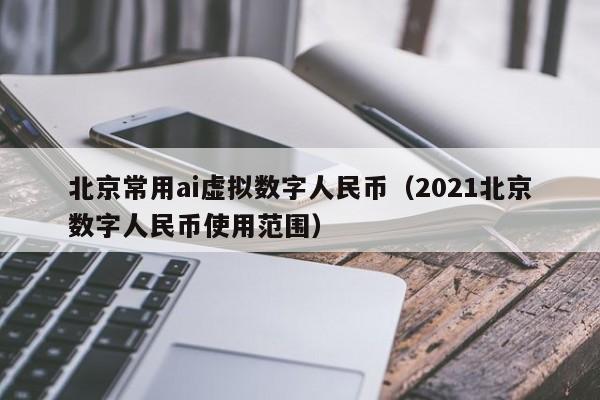 北京常用ai虚拟数字人民币（2021北京数字人民币使用范围）